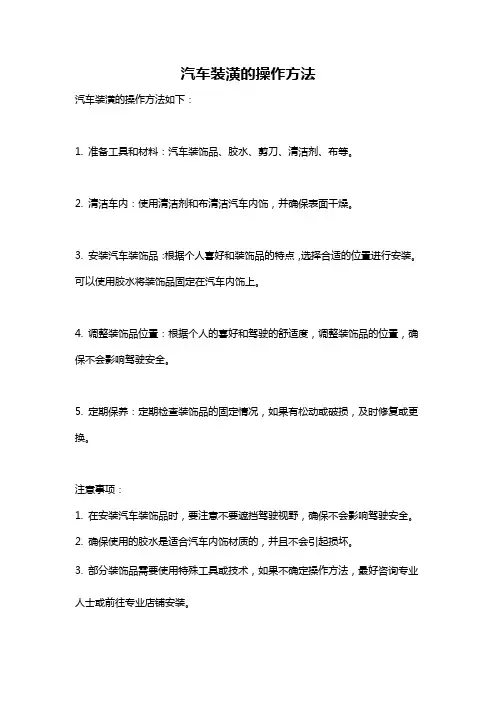 汽车装潢的操作方法

汽车装潢的操作方法如下：

1. 准备工具和材料：汽车装饰品、胶水、剪刀、清洁剂、布等。

2. 清洁车内：使用清洁剂和布清洁汽车内饰，并确保表面干燥。

3. 安装汽车装饰品：根据个人喜好和装饰品的特点，选择合适的位置进行安装。可以使用胶水将装饰品固定在汽车内饰上。

4. 调整装饰品位置：根据个人的喜好和驾驶的舒适度，调整装饰品的位置，确保不会影响驾驶安全。

5. 定期保养：定期检查装饰品的固定情况，如果有松动或破损，及时修复或更换。

注意事项：

1. 在安装汽车装饰品时，要注意不要遮挡驾驶视野，确保不会影响驾驶安全。

2. 确保使用的胶水是适合汽车内饰材质的，并且不会引起损坏。

3. 部分装饰品需要使用特殊工具或技术，如果不确定操作方法，最好咨询专业人士或前往专业店铺安装。